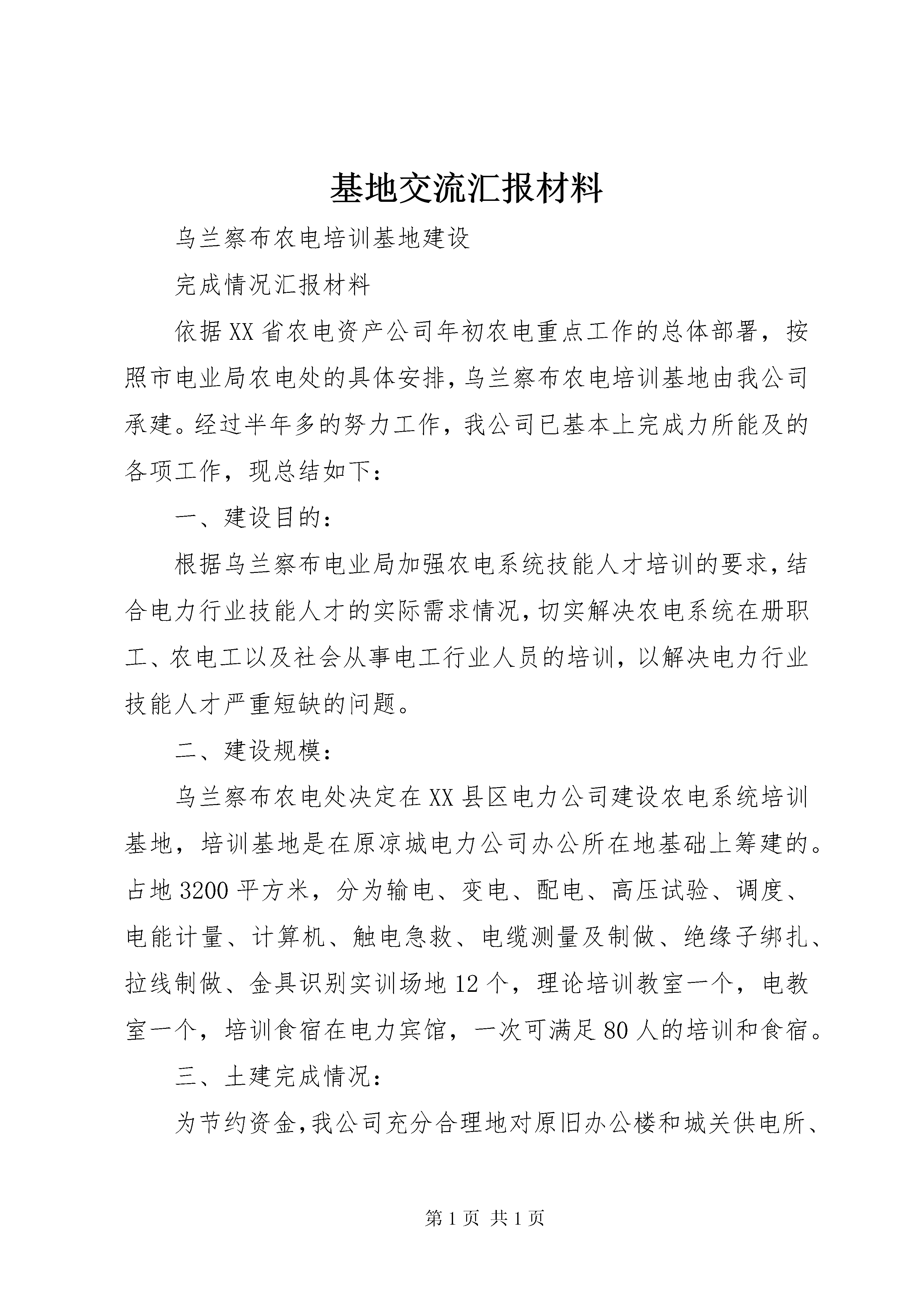 基地交流汇报材料

乌兰察布农电培训基地建设

完成情况汇报材料

依据XX省农电资产公司年初农电重点工作的总体部署，按照市电业局农电处的具体安排，乌兰察布农电培训基地由我公司承建。经过半年多的努力工作，我公司已基本上完成力所能及的各项工作，现总结如下：

一、建设目的：

根据乌兰察布电业局加强农电系统技能人才培训的要求，结合电力行业技能人才的实际需求情况，切实解决农电系统在册职工、农电工以及社会从事电工行业人员的培训，以解决电力行业技能人才严重短缺的问题。

二、建设规模：

乌兰察布农电处决定在XX县区电力公司建设农电系统培训基地，培训基地是在原凉城电力公司办公所在地基础上筹建的。占地3200平方米，分为输电、变电、配电、高压试验、调度、电能计量、计算机、触电急救、电缆测量及制做、绝缘子绑扎、拉线制做、金具识别实训场地12个，理论培训教室一个，电教室一个，培训食宿在电力宾馆，一次可满足80人的培训和食宿。

三、土建完成情况：

为节约资金，我公司充分合理地对原旧办公楼和城关供电所、

第1页 共1页